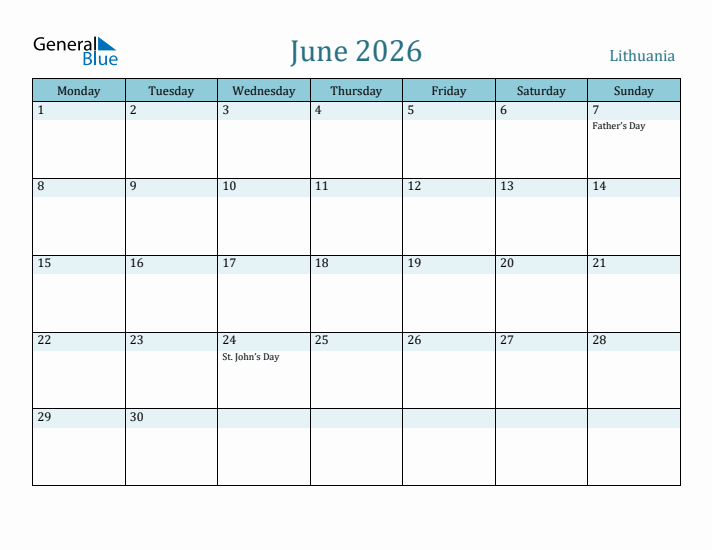 General Blue

June 2026

Lithuania

| Monday | Tuesday | Wednesday | Thursday | Friday | Saturday | Sunday |
|---|---|---|---|---|---|---|
| 1 | 2 | 3 | 4 | 5 | 6 | 7 Father's Day |
| 8 | 9 | 10 | 11 | 12 | 13 | 14 |
| 15 | 16 | 17 | 18 | 19 | 20 | 21 |
| 22 | 23 | 24 St. John's Day | 25 | 26 | 27 | 28 |
| 29 | 30 | | | | | |